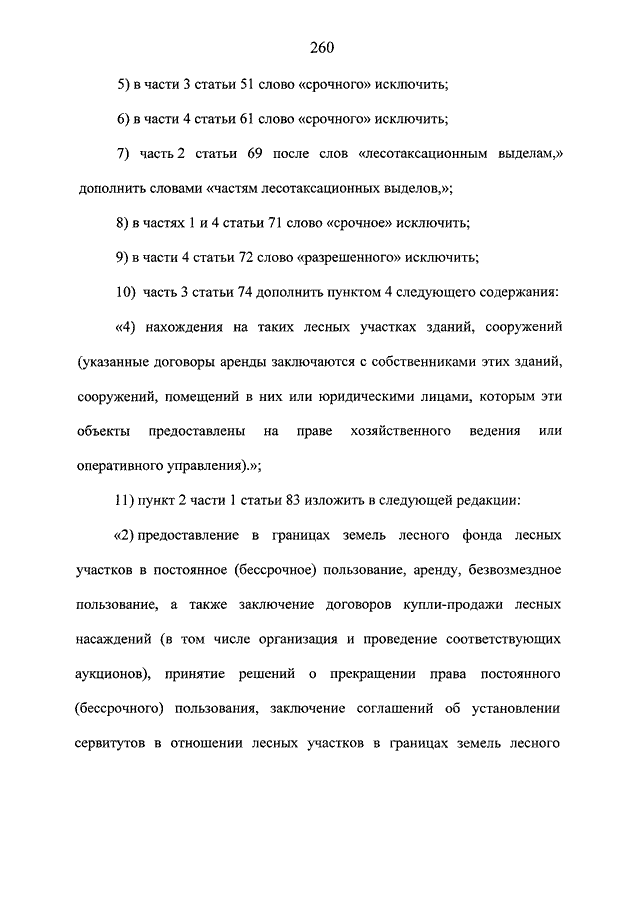 260

5) в части 3 статьи 51 слово «срочного» исключить;

6) в части 4 статьи 61 слово «срочного» исключить;

7) часть 2 статьи 69 после слов «лесотаксационным выделам,» дополнить словами «частям лесотаксационных выделов,»;

8) в частях 1 и 4 статьи 71 слово «срочное» исключить;

9) в части 4 статьи 72 слово «разрешенного» исключить;

10) часть 3 статьи 74 дополнить пунктом 4 следующего содержания:

«4) нахождения на таких лесных участках зданий, сооружений (указанные договоры аренды заключаются с собственниками этих зданий, сооружений, помещений в них или юридическими лицами, которым эти объекты предоставлены на праве хозяйственного ведения или оперативного управления).»;

11) пункт 2 части 1 статьи 83 изложить в следующей редакции:

«2) предоставление в границах земель лесного фонда лесных участков в постоянное (бессрочное) пользование, аренду, безвозмездное пользование, а также заключение договоров купли-продажи лесных насаждений (в том числе организация и проведение соответствующих аукционов), принятие решений о прекращении права постоянного (бессрочного) пользования, заключение соглашений об установлении сервитутов в отношении лесных участков в границах земель лесного